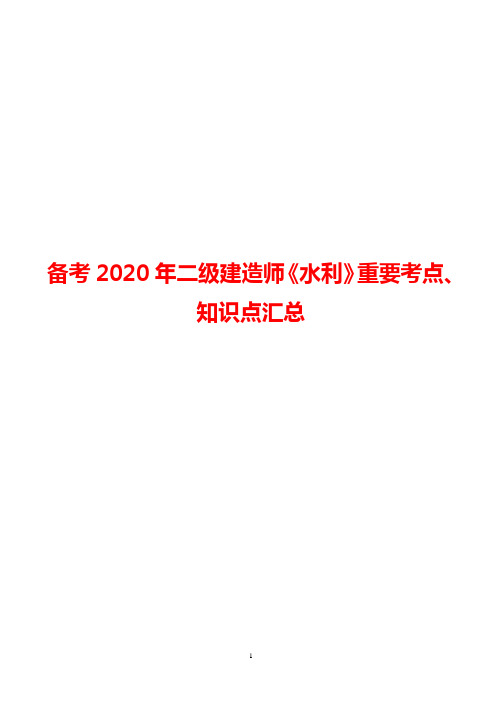 备考 2020 年二级建造师《水利》重要考点、知识点汇总

1